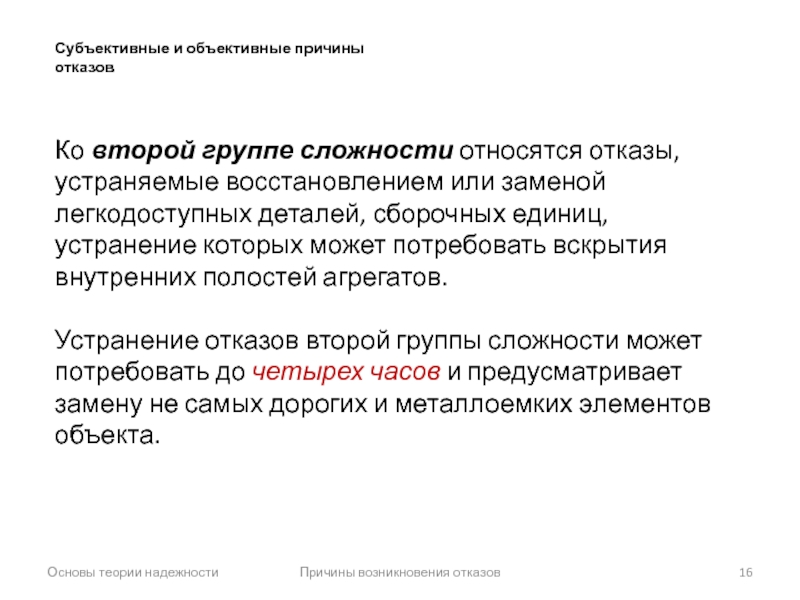 Субъективные и объективные причины отказов

Ко второй группе сложности относятся отказы, устраняемые восстановлением или заменой легкодоступных деталей, сборочных единиц, устранение которых может потребовать вскрытия внутренних полостей агрегатов.

Устранение отказов второй группы сложности может потребовать до четырех часов и предусматривает замену не самых дорогих и металлоемких элементов объекта.

Основы теории надежности

Причины возникновения отказов

16